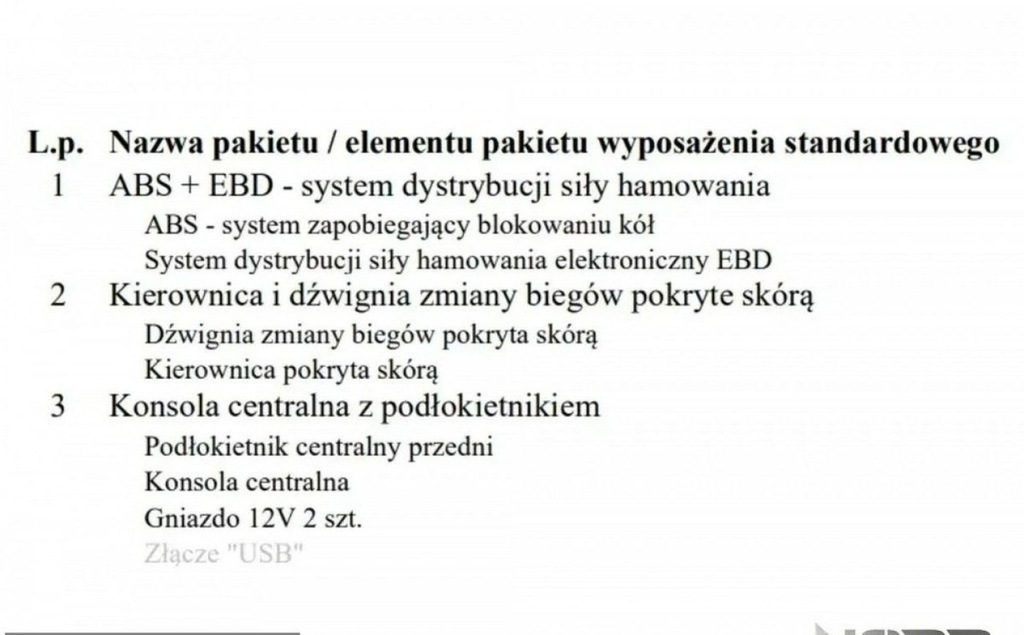 L.p. Nazwa pakietu / elementu pakietu wyposażenia standardowego
1 ABS + EBD - system dystrybucji siły hamowania
ABS - system zapobiegający blokowaniu kół
System dystrybucji siły hamowania elektroniczny EBD
2 Kierownica i dźwignia zmiany biegów pokryte skórą
Dźwignia zmiany biegów pokryta skórą
Kierownica pokryta skórą
3 Konsola centralna z podłokietnikiem
Podłokietnik centralny przedni
Konsola centralna
Gniazdo 12V 2 szt.
Złącze "USB"